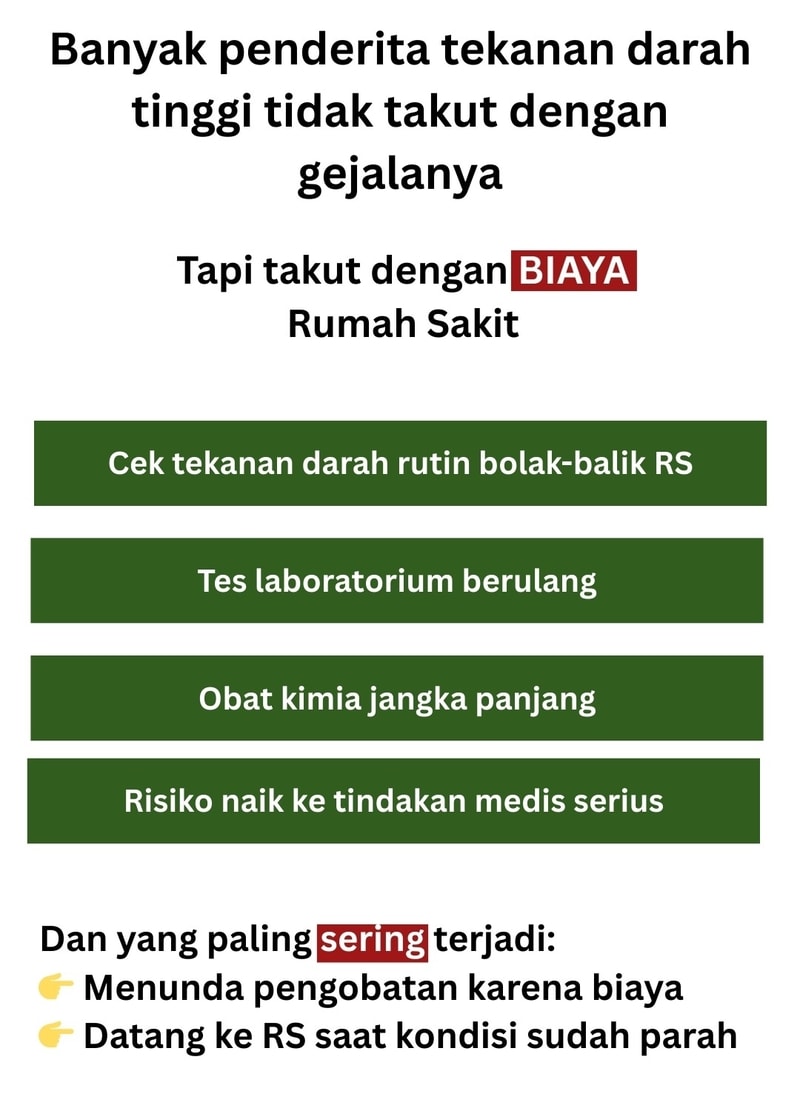 Banyak penderita tekanan darah tinggi tidak takut dengan gejalanya

Tapi takut dengan BIAYA Rumah Sakit

Cek tekanan darah rutin bolak-balik RS

Tes laboratorium berulang

Obat kimia jangka panjang

Risiko naik ke tindakan medis serius

Dan yang paling sering terjadi:
👉 Menunda pengobatan karena biaya
👉 Datang ke RS saat kondisi sudah parah